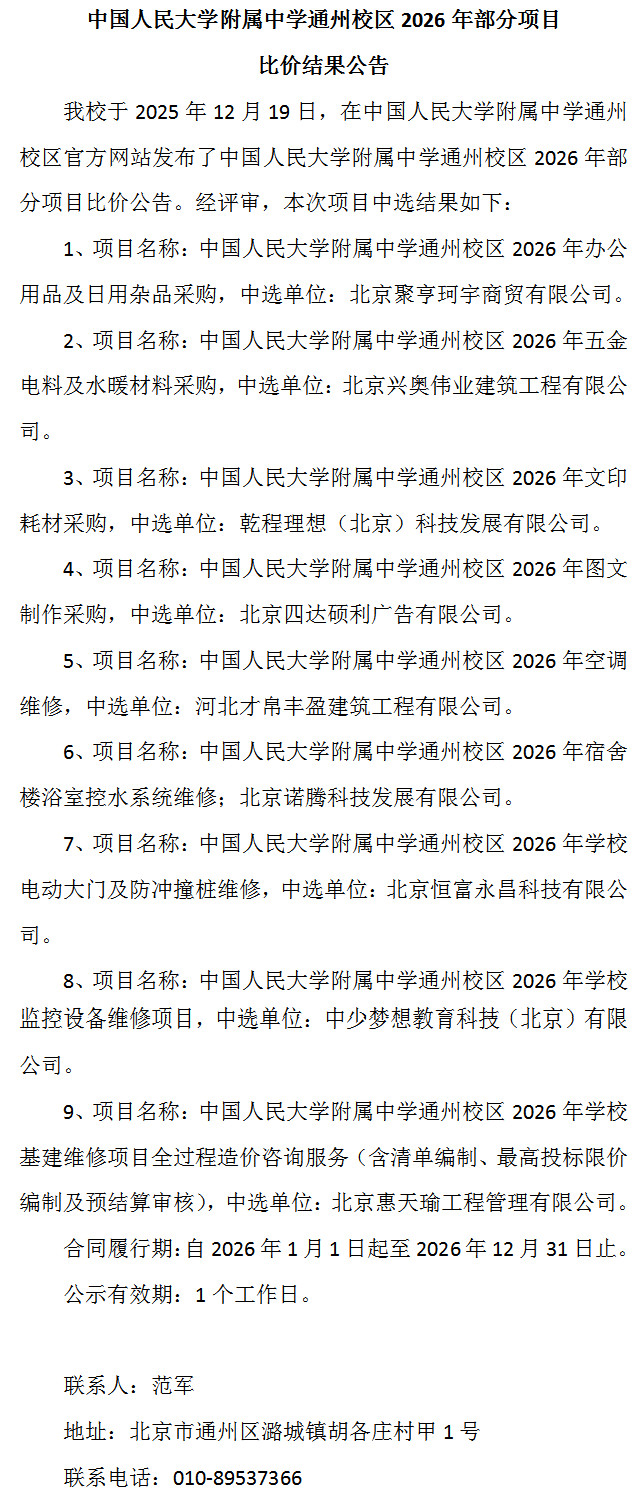 中国人民大学附属中学通州校区 2026 年部分项目
比价结果公告

我校于 2025 年 12 月 19 日，在中国人民大学附属中学通州校区官方网站发布了中国人民大学附属中学通州校区 2026 年部分项目比价公告。经评审，本次项目中选结果如下：

1、项目名称：中国人民大学附属中学通州校区 2026 年办公用品及日用杂品采购，中选单位：北京聚亨珂宇商贸有限公司。

2、项目名称：中国人民大学附属中学通州校区 2026 年五金电料及水暖材料采购，中选单位：北京兴奥伟业建筑工程有限公司。

3、项目名称：中国人民大学附属中学通州校区 2026 年文印耗材采购，中选单位：乾程理想（北京）科技发展有限公司。

4、项目名称：中国人民大学附属中学通州校区 2026 年图文制作采购，中选单位：北京四达硕利广告有限公司。

5、项目名称：中国人民大学附属中学通州校区 2026 年空调维修，中选单位：河北才帛丰盈建筑工程有限公司。

6、项目名称：中国人民大学附属中学通州校区 2026 年宿舍楼浴室控水系统维修；北京诺腾科技发展有限公司。

7、项目名称：中国人民大学附属中学通州校区 2026 年学校电动大门及防冲撞桩维修，中选单位：北京恒富永昌科技有限公司。

8、项目名称：中国人民大学附属中学通州校区 2026 年学校监控设备维修项目，中选单位：中少梦想教育科技（北京）有限公司。

9、项目名称：中国人民大学附属中学通州校区 2026 年学校基建维修项目全过程造价咨询服务（含清单编制、最高投标限价编制及预结算审核），中选单位：北京惠天瑜工程管理有限公司。

合同履行期：自 2026 年 1 月 1 日起至 2026 年 12 月 31 日止。

公示有效期：1 个工作日。

联系人：范军

地址：北京市通州区潞城镇胡各庄村甲 1 号

联系电话：010-89537366